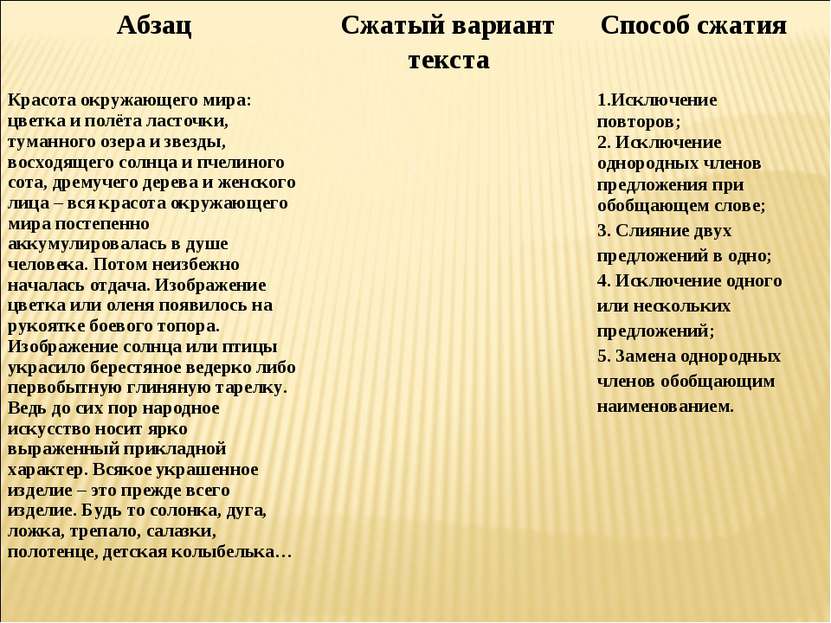 | Абзац | Сжатый вариант текста | Способ сжатия |
|---|---|---|
| Красота окружающего мира: цветка и полёта ласточки, туманного озера и звезды, восходящего солнца и пчелиного сота, дремучего дерева и женского лица – вся красота окружающего мира постепенно аккумулировалась в душе человека. Потом неизбежно началась отдача. Изображение цветка или оленя появилось на рукоятке боевого топора. Изображение солнца или птицы украсило берестяное ведерко либо первобытную глиняную тарелку. Ведь до сих пор народное искусство носит ярко выраженный прикладной характер. Всякое украшенное изделие – это прежде всего изделие. Будь то солонка, дуга, ложка, трепало, салазки, полотенце, детская колыбелька… | | 1.Исключение повторов; 2. Исключение однородных членов предложения при обобщающем слове; 3. Слияние двух предложений в одно; 4. Исключение одного или нескольких предложений; 5. Замена однородных членов обобщающим наименованием. |